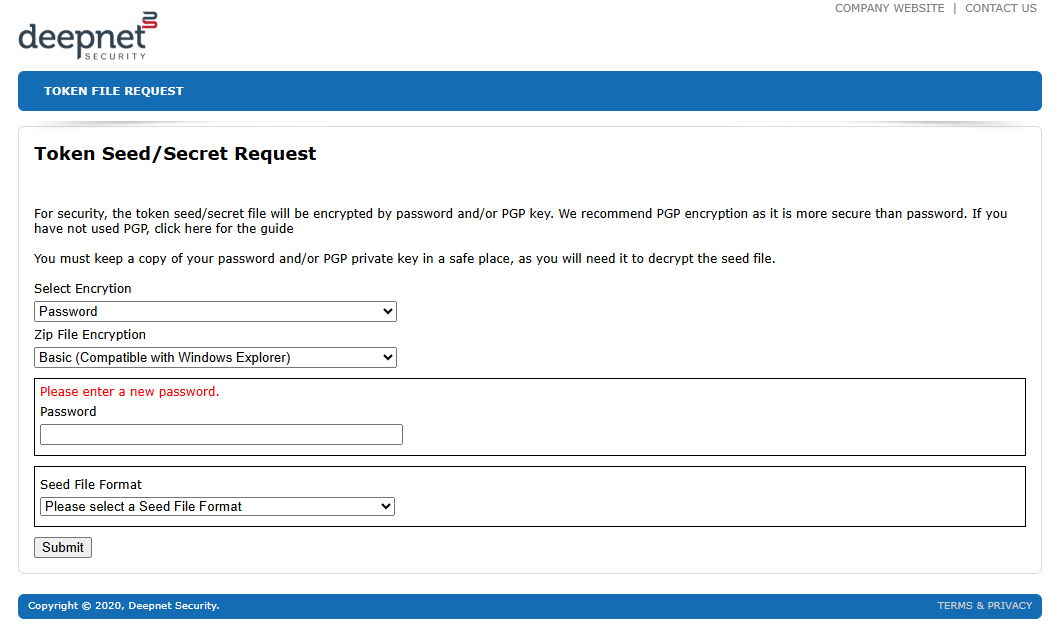 COMPANY WEBSITE | CONTACT US

deepnet SECURITY

TOKEN FILE REQUEST

Token Seed/Secret Request

For security, the token seed/secret file will be encrypted by password and/or PGP key. We recommend PGP encryption as it is more secure than password. If you have not used PGP, click here for the guide

You must keep a copy of your password and/or PGP private key in a safe place, as you will need it to decrypt the seed file.

Select Encrytion
Password

Zip File Encryption
Basic (Compatible with Windows Explorer)

Please enter a new password.
Password

Seed File Format
Please select a Seed File Format

Submit

Copyright © 2020, Deepnet Security.

TERMS & PRIVACY